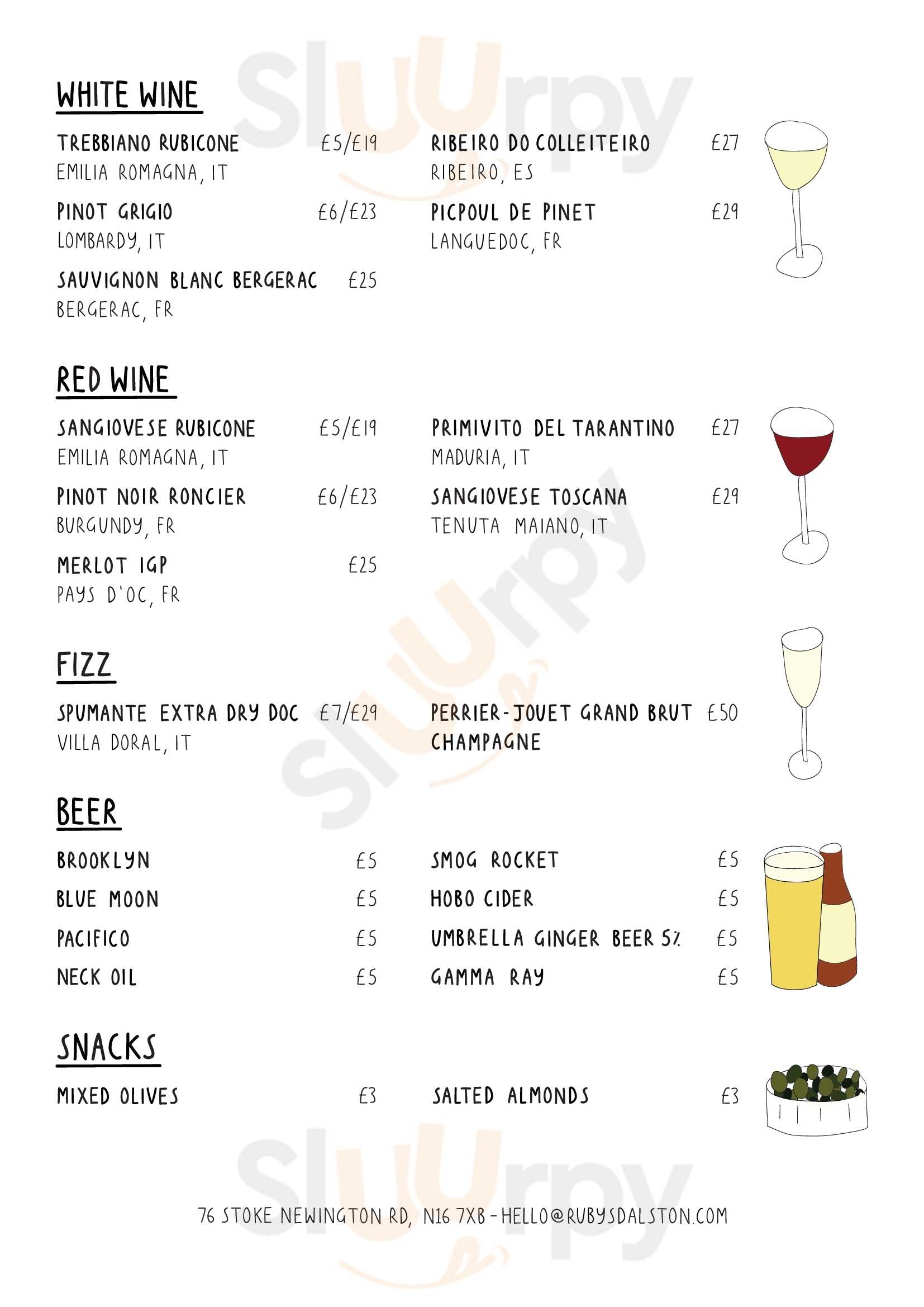 Sluurpy

WHITE WINE

TREBBIANO RUBICONE £5/£19
EMILIA ROMAGNA, IT

PINOT GRIGIO £6/£23
LOMBARDY, IT

SAUVIGNON BLANC BERGERAC £25
BERGERAC, FR

RIBEIRO DO COLLEITEIRO £27
RIBEIRO, ES

PICPOUL DE PINET £29
LANGUEDOC, FR

RED WINE

SANGIOVESE RUBICONE £5/£19
EMILIA ROMAGNA, IT

PINOT NOIR RONCIER £6/£23
BURGUNDY, FR

MERLOT IGP £25
PAYS D'OC, FR

PRIMIVITO DEL TARANTINO £27
MADURIA, IT

SANGIOVESE TOSCANA £29
TENUTA MAIANO, IT

Sluurpy

FIZZ

SPUMANTE EXTRA DRY DOC £7/£29
VILLA DORAL, IT

PERRIER-JOUET GRAND BRUT £50
CHAMPAGNE

BEER

BROOKLYN £5
BLUE MOON £5
PACIFICO £5
NECK OIL £5

SMOG ROCKET £5
HOBO CIDER £5
UMBRELLA GINGER BEER 5% £5
GAMMA RAY £5

SNACKS

MIXED OLIVES £3

SALTED ALMONDS £3

Sluurpy

76 STOKE NEWINGTON RD, N16 7XB - HELLO@RUBYSDALSTON.COM